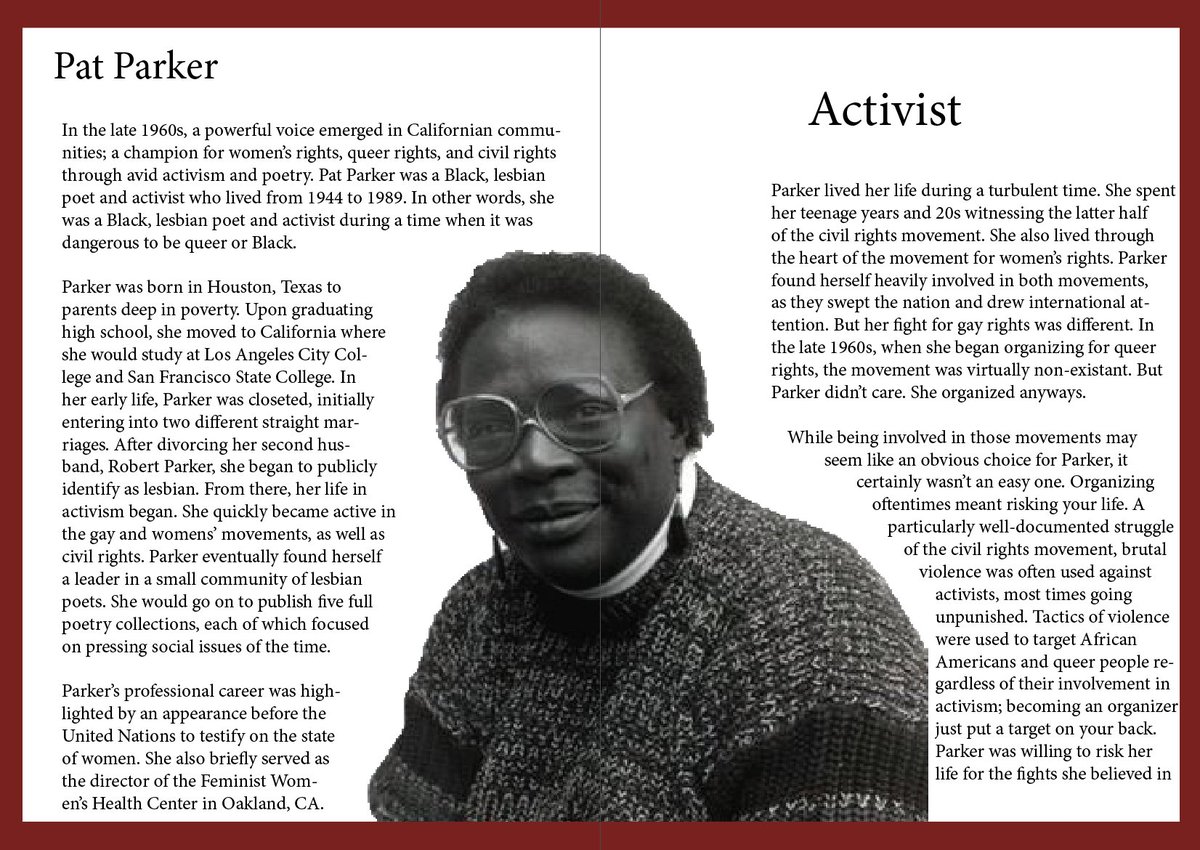 Pat Parker

In the late 1960s, a powerful voice emerged in Californian communities; a champion for women's rights, queer rights, and civil rights through avid activism and poetry. Pat Parker was a Black, lesbian poet and activist who lived from 1944 to 1989. In other words, she was a Black, lesbian poet and activist during a time when it was dangerous to be queer or Black.

Parker was born in Houston, Texas to parents deep in poverty. Upon graduating high school, she moved to California where she would study at Los Angeles City College and San Francisco State College. In her early life, Parker was closeted, initially entering into two different straight marriages. After divorcing her second husband, Robert Parker, she began to publicly identify as lesbian. From there, her life in activism began. She quickly became active in the gay and womens' movements, as well as civil rights. Parker eventually found herself a leader in a small community of lesbian poets. She would go on to publish five full poetry collections, each of which focused on pressing social issues of the time.

Parker's professional career was highlighted by an appearance before the United Nations to testify on the state of women. She also briefly served as the director of the Feminist Women's Health Center in Oakland, CA.

Activist

Parker lived her life during a turbulent time. She spent her teenage years and 20s witnessing the latter half of the civil rights movement. She also lived through the heart of the movement for women's rights. Parker found herself heavily involved in both movements, as they swept the nation and drew international attention. But her fight for gay rights was different. In the late 1960s, when she began organizing for queer rights, the movement was virtually non-existant. But Parker didn't care. She organized anyways.

While being involved in those movements may seem like an obvious choice for Parker, it certainly wasn't an easy one. Organizing oftentimes meant risking your life. A particularly well-documented struggle of the civil rights movement, brutal violence was often used against activists, most times going unpunished. Tactics of violence were used to target African Americans and queer people regardless of their involvement in activism; becoming an organizer just put a target on your back. Parker was willing to risk her life for the fights she believed in